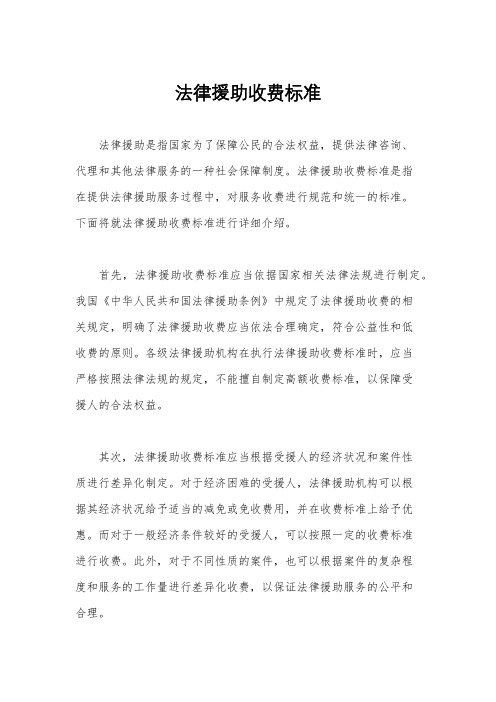 法律援助收费标准

法律援助是指国家为了保障公民的合法权益，提供法律咨询、代理和其他法律服务的一种社会保障制度。法律援助收费标准是指在提供法律援助服务过程中，对服务收费进行规范和统一的标准。下面将就法律援助收费标准进行详细介绍。

首先，法律援助收费标准应当依据国家相关法律法规进行制定。我国《中华人民共和国法律援助条例》中规定了法律援助收费的相关规定，明确了法律援助收费应当依法合理确定，符合公益性和低收费的原则。各级法律援助机构在执行法律援助收费标准时，应当严格按照法律法规的规定，不能擅自制定高额收费标准，以保障受援人的合法权益。

其次，法律援助收费标准应当根据受援人的经济状况和案件性质进行差异化制定。对于经济困难的受援人，法律援助机构可以根据其经济状况给予适当的减免或免收费用，并在收费标准上给予优惠。而对于一般经济条件较好的受援人，可以按照一定的收费标准进行收费。此外，对于不同性质的案件，也可以根据案件的复杂程度和服务的工作量进行差异化收费，以保证法律援助服务的公平和合理。